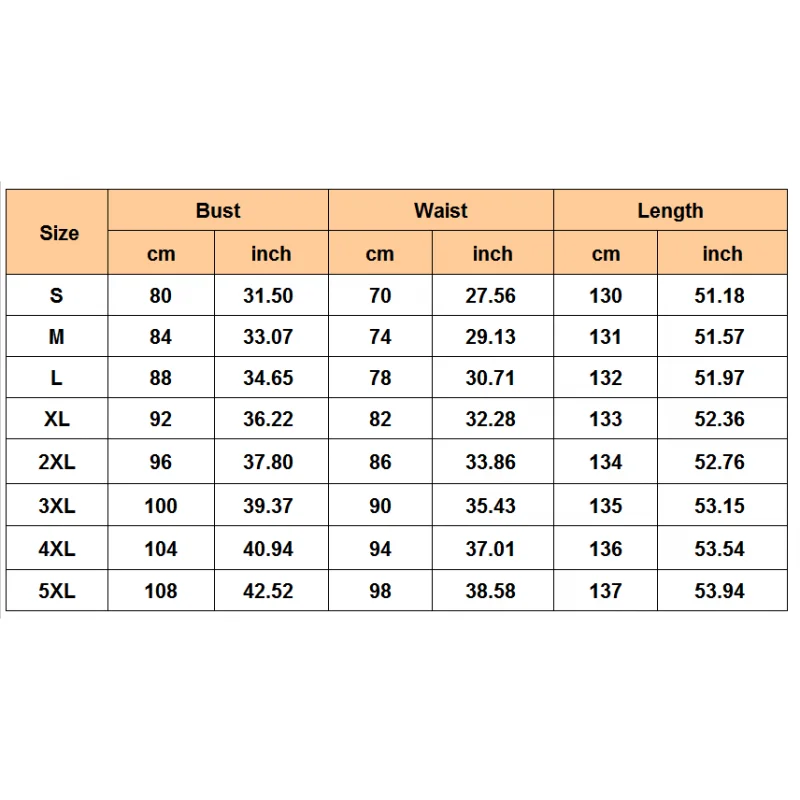 | Size | Bust | | Waist | | Length | |
|---|---|---|---|---|---|---|
| | cm | inch | cm | inch | cm | inch |
| S | 80 | 31.50 | 70 | 27.56 | 130 | 51.18 |
| M | 84 | 33.07 | 74 | 29.13 | 131 | 51.57 |
| L | 88 | 34.65 | 78 | 30.71 | 132 | 51.97 |
| XL | 92 | 36.22 | 82 | 32.28 | 133 | 52.36 |
| 2XL | 96 | 37.80 | 86 | 33.86 | 134 | 52.76 |
| 3XL | 100 | 39.37 | 90 | 35.43 | 135 | 53.15 |
| 4XL | 104 | 40.94 | 94 | 37.01 | 136 | 53.54 |
| 5XL | 108 | 42.52 | 98 | 38.58 | 137 | 53.94 |